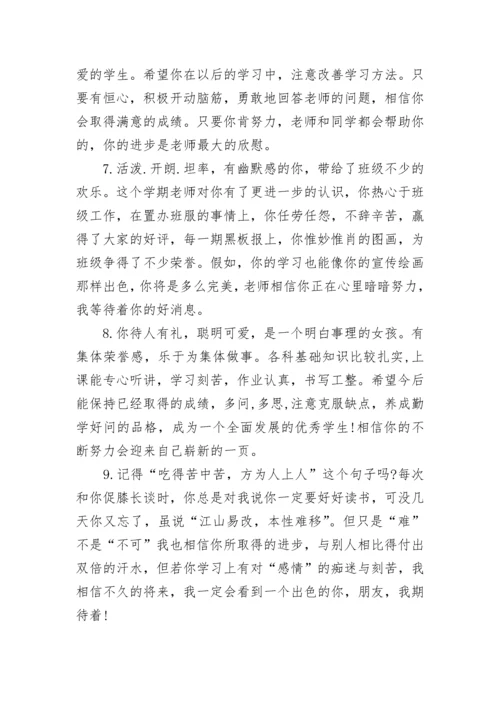 爱的学生。希望你在以后的学习中，注意改善学习方法。只要有恒心，积极开动脑筋，勇敢地回答老师的问题，相信你会取得满意的成绩。只要你肯努力，老师和同学都会帮助你的，你的进步是老师最大的欣慰。

7.活泼.开朗.坦率，有幽默感的你，带给了班级不少的欢乐。这个学期老师对你有了更进一步的认识，你热心于班级工作，在置办班服的事情上，你任劳任怨，不辞辛苦，赢得了大家的好评，每一期黑板报上，你惟妙惟肖的图画，为班级争得了不少荣誉。假如，你的学习也能像你的宣传绘画那样出色，你将是多么完美，老师相信你正在心里暗暗努力，我等待着你的好消息。

8.你待人有礼，聪明可爱，是一个明白事理的女孩。有集体荣誉感，乐于为集体做事。各科基础知识比较扎实,上课能专心听讲，学习刻苦，作业认真，书写工整。希望今后能保持已经取得的成绩，多问,多思,注意克服缺点，养成勤学好问的品格，成为一个全面发展的优秀学生!相信你的不断努力会迎来自己崭新的一页。

9.记得“吃得苦中苦，方为人上人”这个句子吗?每次和你促膝长谈时，你总是对我说你一定要好好读书，可没几天你又忘了，虽说“江山易改，本性难移”。但只是“难”不是“不可”我也相信你所取得的进步，与别人相比得付出双倍的汗水，但若你学习上有对“感情”的痴迷与刻苦，我相信不久的将来，我一定会看到一个出色的你，朋友，我期待着!